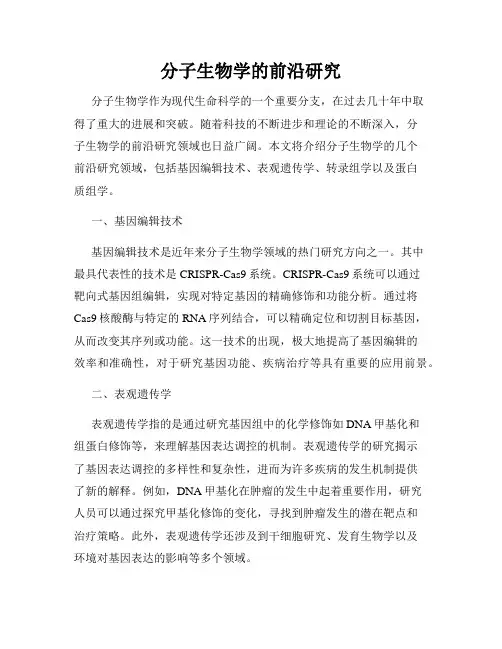 分子生物学的前沿研究

分子生物学作为现代生命科学的一个重要分支，在过去几十年中取得了重大的进展和突破。随着科技的不断进步和理论的不断深入，分子生物学的前沿研究领域也日益广阔。本文将介绍分子生物学的几个前沿研究领域，包括基因编辑技术、表观遗传学、转录组学以及蛋白质组学。

一、基因编辑技术

基因编辑技术是近年来分子生物学领域的热门研究方向之一。其中最具代表性的技术是 CRISPR-Cas9 系统。CRISPR-Cas9 系统可以通过靶向式基因组编辑，实现对特定基因的精确修饰和功能分析。通过将 Cas9 核酸酶与特定的 RNA 序列结合，可以精确定位和切割目标基因，从而改变其序列或功能。这一技术的出现，极大地提高了基因编辑的效率和准确性，对于研究基因功能、疾病治疗等具有重要的应用前景。

二、表观遗传学

表观遗传学指的是通过研究基因组中的化学修饰如 DNA 甲基化和组蛋白修饰等，来理解基因表达调控的机制。表观遗传学的研究揭示了基因表达调控的多样性和复杂性，进而为许多疾病的发生机制提供了新的解释。例如，DNA 甲基化在肿瘤的发生中起着重要作用，研究人员可以通过探究甲基化修饰的变化，寻找到肿瘤发生的潜在靶点和治疗策略。此外，表观遗传学还涉及到干细胞研究、发育生物学以及环境对基因表达的影响等多个领域。